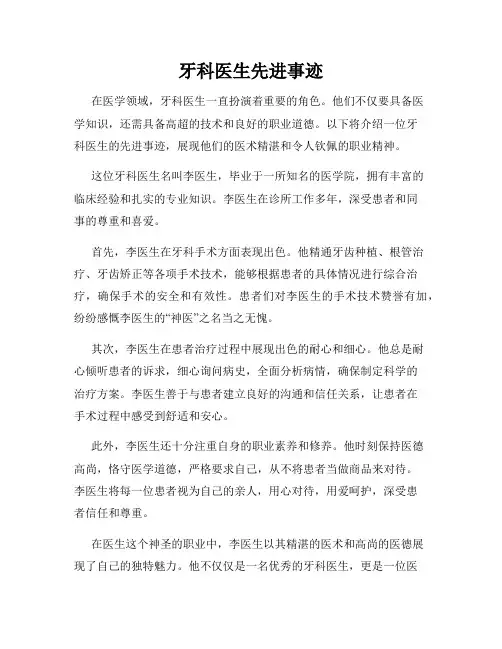 牙科医生先进事迹

在医学领域，牙科医生一直扮演着重要的角色。他们不仅要具备医学知识，还需具备高超的技术和良好的职业道德。以下将介绍一位牙科医生的先进事迹，展现他们的医术精湛和令人钦佩的职业精神。

这位牙科医生名叫李医生，毕业于一所知名的医学院，拥有丰富的临床经验和扎实的专业知识。李医生在诊所工作多年，深受患者和同事的尊重和喜爱。

首先，李医生在牙科手术方面表现出色。他精通牙齿种植、根管治疗、牙齿矫正等各项手术技术，能够根据患者的具体情况进行综合治疗，确保手术的安全和有效性。患者们对李医生的手术技术赞誉有加，纷纷感慨李医生的“神医”之名当之无愧。

其次，李医生在患者治疗过程中展现出色的耐心和细心。他总是耐心倾听患者的诉求，细心询问病史，全面分析病情，确保制定科学的治疗方案。李医生善于与患者建立良好的沟通和信任关系，让患者在手术过程中感受到舒适和安心。

此外，李医生还十分注重自身的职业素养和修养。他时刻保持医德高尚，恪守医学道德，严格要求自己，从不将患者当做商品来对待。李医生将每一位患者视为自己的亲人，用心对待，用爱呵护，深受患者信任和尊重。

在医生这个神圣的职业中，李医生以其精湛的医术和高尚的医德展现了自己的独特魅力。他不仅仅是一名优秀的牙科医生，更是一位医